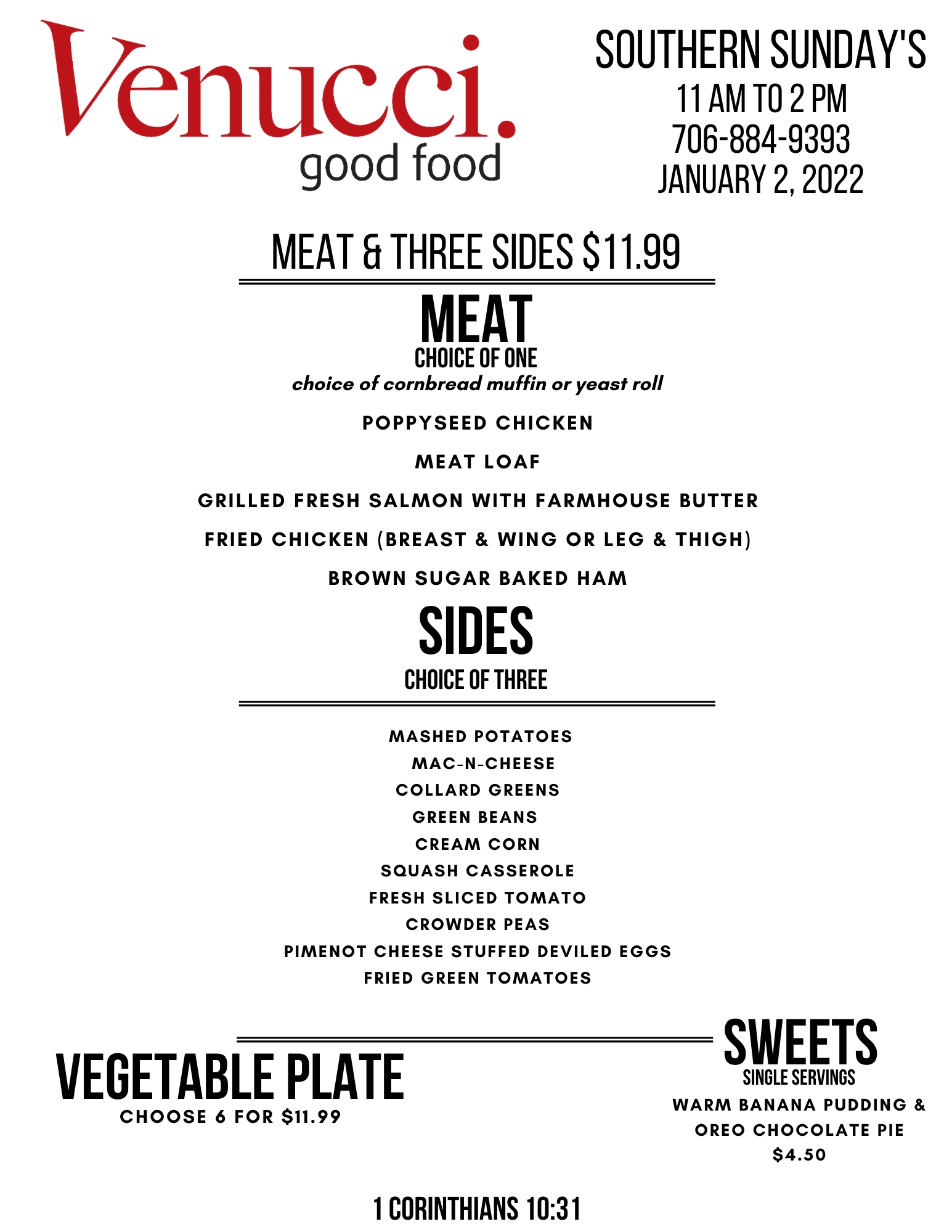 Venucci.
good food

SOUTHERN SUNDAY'S
11 AM TO 2 PM
706-884-9393
JANUARY 2, 2022

MEAT & THREE SIDES $11.99

MEAT
CHOICE OF ONE
choice of cornbread muffin or yeast roll

POPPYSEED CHICKEN

MEAT LOAF

GRILLED FRESH SALMON WITH FARMHOUSE BUTTER

FRIED CHICKEN (BREAST & WING OR LEG & THIGH)

BROWN SUGAR BAKED HAM

SIDES
CHOICE OF THREE

MASHED POTATOES
MAC-N-CHEESE
COLLARD GREENS
GREEN BEANS
CREAM CORN
SQUASH CASSEROLE
FRESH SLICED TOMATO
CROWDER PEAS
PIMENOT CHEESE STUFFED DEVILED EGGS
FRIED GREEN TOMATOES

VEGETABLE PLATE
CHOOSE 6 FOR $11.99

SWEETS
SINGLE SERVINGS
WARM BANANA PUDDING &
OREO CHOCOLATE PIE
$4.50

1 CORINTHIANS 10:31